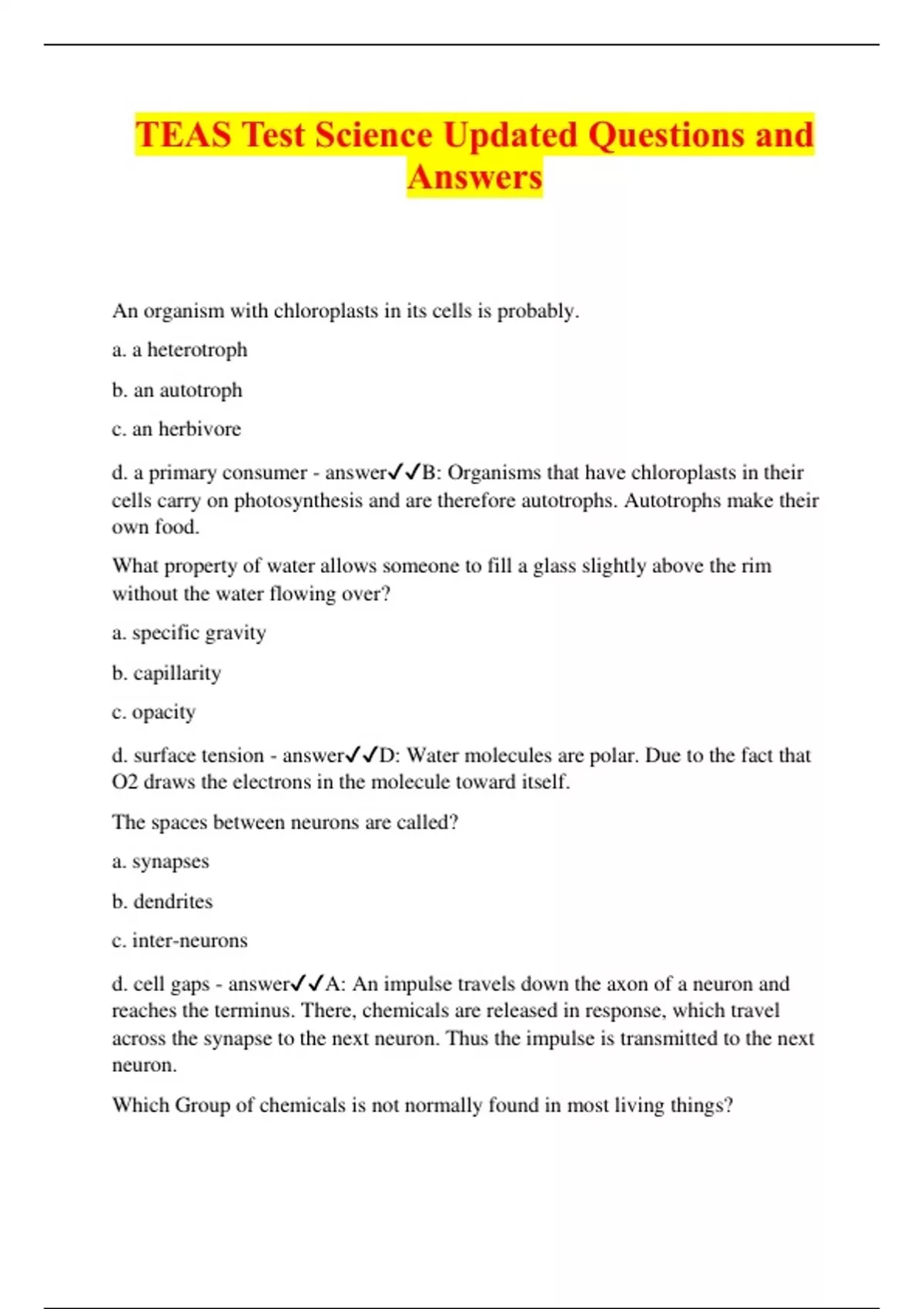 TEAS Test Science Updated Questions and Answers

An organism with chloroplasts in its cells is probably.

a. a heterotroph

b. an autotroph

c. an herbivore

d. a primary consumer - answer✓✓B: Organisms that have chloroplasts in their cells carry on photosynthesis and are therefore autotrophs. Autotrophs make their own food.

What property of water allows someone to fill a glass slightly above the rim without the water flowing over?

a. specific gravity

b. capillarity

c. opacity

d. surface tension - answer✓✓D: Water molecules are polar. Due to the fact that O2 draws the electrons in the molecule toward itself.

The spaces between neurons are called?

a. synapses

b. dendrites

c. inter-neurons

d. cell gaps - answer✓✓A: An impulse travels down the axon of a neuron and reaches the terminus. There, chemicals are released in response, which travel across the synapse to the next neuron. Thus the impulse is transmitted to the next neuron.

Which Group of chemicals is not normally found in most living things?